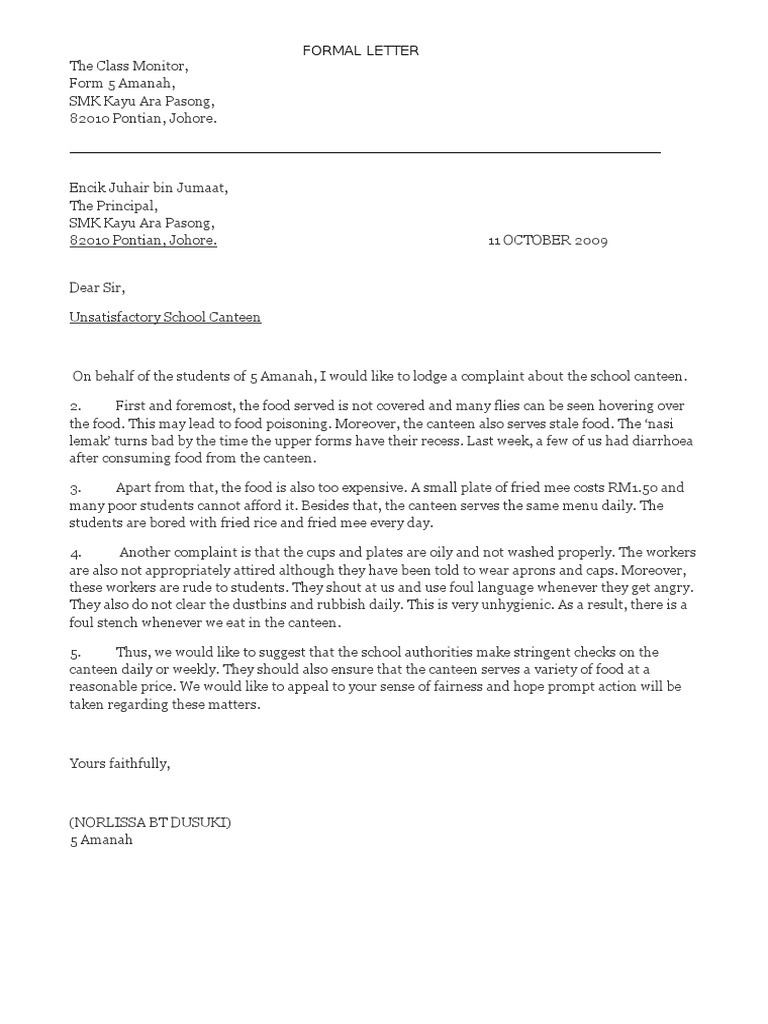 FORMAL LETTER

The Class Monitor,
Form 5 Amanah,
SMK Kayu Ara Pasong,
82010 Pontian, Johore.

Encik Juhair bin Jumaat,
The Principal,
SMK Kayu Ara Pasong,
82010 Pontian, Johore.

11 OCTOBER 2009

Dear Sir,

Unsatisfactory School Canteen

On behalf of the students of 5 Amanah, I would like to lodge a complaint about the school canteen.

2. First and foremost, the food served is not covered and many flies can be seen hovering over the food. This may lead to food poisoning. Moreover, the canteen also serves stale food. The 'nasi lemak' turns bad by the time the upper forms have their recess. Last week, a few of us had diarrhoea after consuming food from the canteen.

3. Apart from that, the food is also too expensive. A small plate of fried mee costs RM1.50 and many poor students cannot afford it. Besides that, the canteen serves the same menu daily. The students are bored with fried rice and fried mee every day.

4. Another complaint is that the cups and plates are oily and not washed properly. The workers are also not appropriately attired although they have been told to wear aprons and caps. Moreover, these workers are rude to students. They shout at us and use foul language whenever they get angry. They also do not clear the dustbins and rubbish daily. This is very unhygienic. As a result, there is a foul stench whenever we eat in the canteen.

5. Thus, we would like to suggest that the school authorities make stringent checks on the canteen daily or weekly. They should also ensure that the canteen serves a variety of food at a reasonable price. We would like to appeal to your sense of fairness and hope prompt action will be taken regarding these matters.

Yours faithfully,

(NORLISSA BT DUSUKI)
5 Amanah